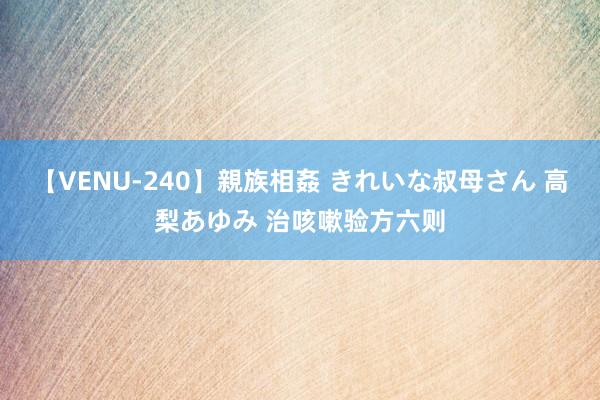 【VENU-240】親族相姦 きれいな叔母さん 高梨あゆみ 治咳嗽验方六则